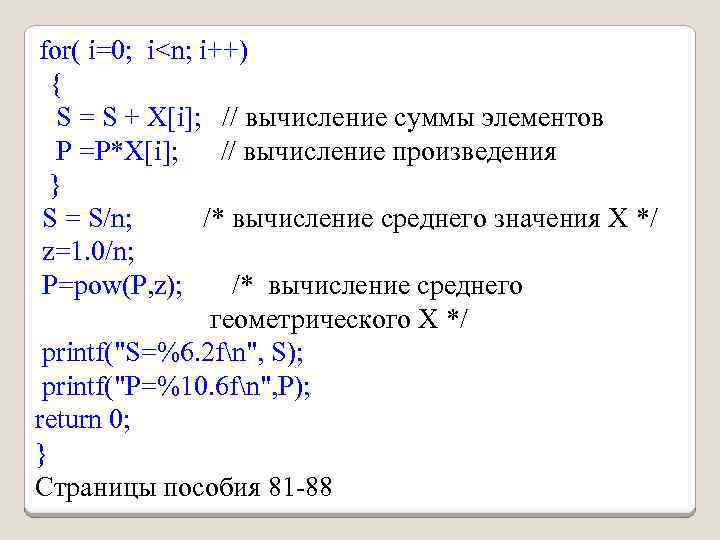 for( i=0;  i<n; i++)
  {
   S = S + X[i];   // вычисление суммы элементов
   P =P*X[i];       // вычисление произведения
  }
 S = S/n;           /* вычисление среднего значения X */
 z=1.0/n;
 P=pow(P,z);        /*  вычисление среднего
                    геометрического X */
 printf("S=%6.2f\n", S);
 printf("P=%10.6f\n",P);
return 0;
}

Страницы пособия 81-88